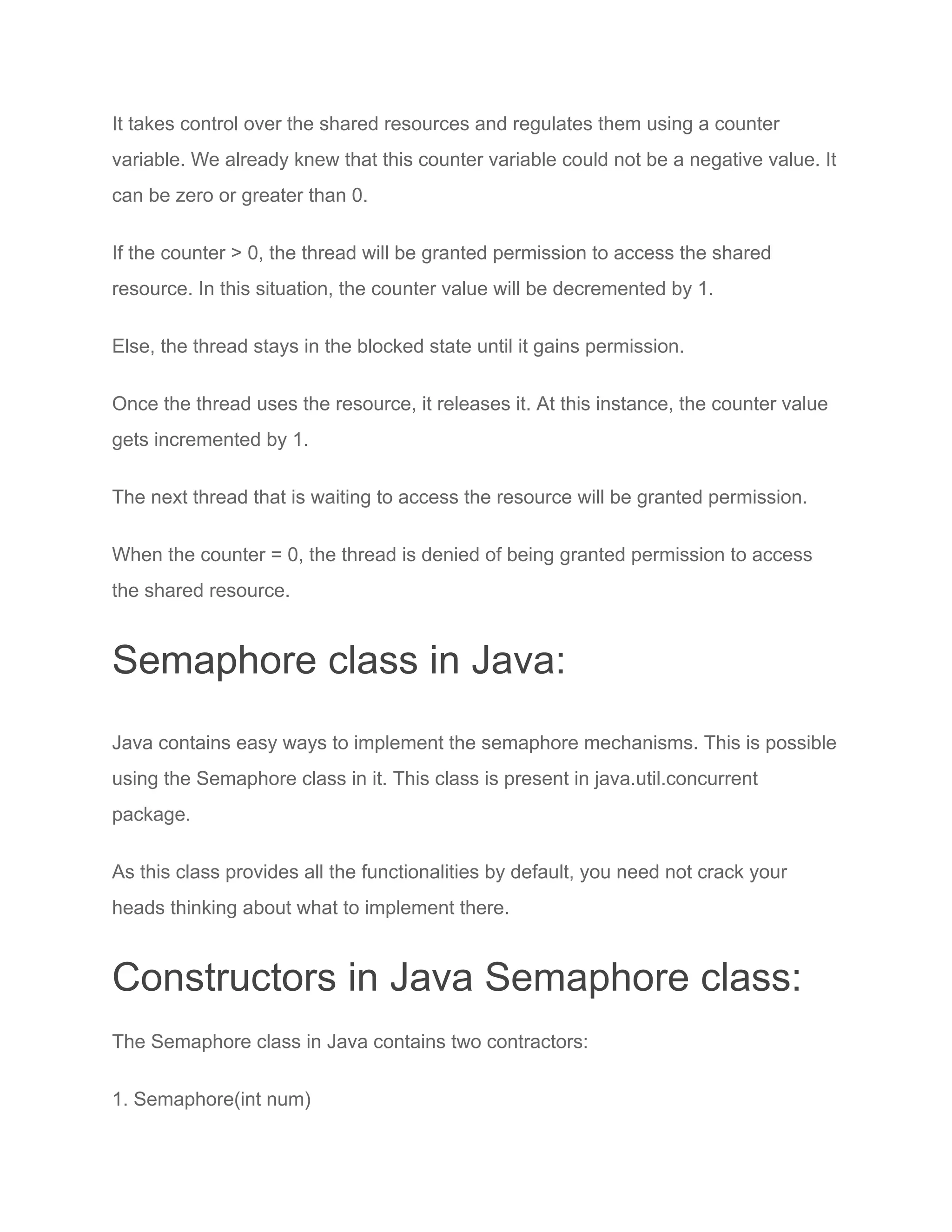 It takes control over the shared resources and regulates them using a counter variable. We already knew that this counter variable could not be a negative value. It can be zero or greater than 0.

If the counter > 0, the thread will be granted permission to access the shared resource. In this situation, the counter value will be decremented by 1.

Else, the thread stays in the blocked state until it gains permission.

Once the thread uses the resource, it releases it. At this instance, the counter value gets incremented by 1.

The next thread that is waiting to access the resource will be granted permission.

When the counter = 0, the thread is denied of being granted permission to access the shared resource.

Semaphore class in Java:

Java contains easy ways to implement the semaphore mechanisms. This is possible using the Semaphore class in it. This class is present in java.util.concurrent package.

As this class provides all the functionalities by default, you need not crack your heads thinking about what to implement there.

Constructors in Java Semaphore class:

The Semaphore class in Java contains two contractors:

1. Semaphore(int num)